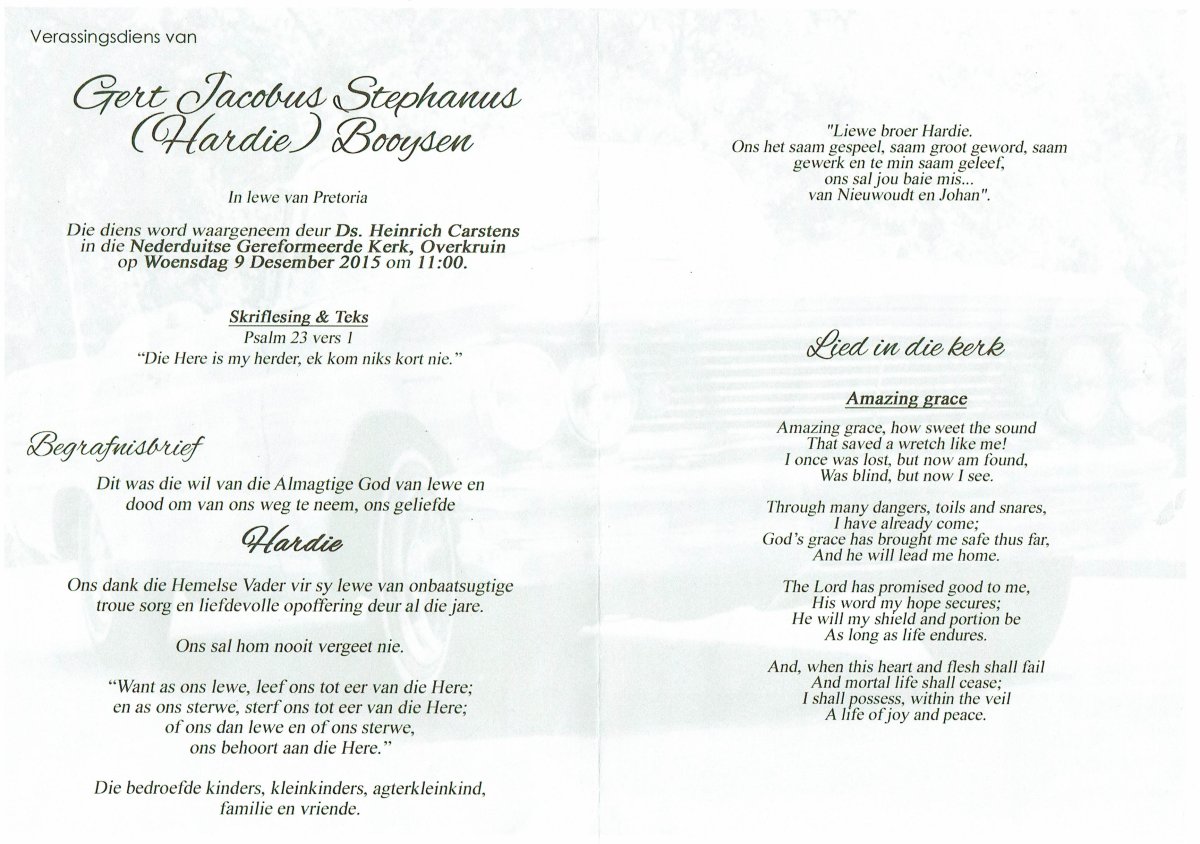 Verassingsdiens van

Gert Jacobus Stephanus (Hardie) Booysen

In lewe van Pretoria

Die diens word waargeneem deur Ds. Heinrich Carstens in die Nederduitse Gereformeerde Kerk, Overkruin op Woensdag 9 Desember 2015 om 11:00.

Skriflesing & Teks
Psalm 23 vers 1
"Die Here is my herder, ek kom niks kort nie."

Begrafnisbrief

Dit was die wil van die Almagtige God van lewe en dood om van ons weg te neem, ons geliefde

Hardie

Ons dank die Hemelse Vader vir sy lewe van onbaatsugtige troue sorg en liefdevolle opoffering deur al die jare.

Ons sal hom nooit vergeet nie.

"Want as ons lewe, leef ons tot eer van die Here; en as ons sterwe, sterf ons tot eer van die Here; of ons dan lewe en of ons sterwe, ons behoort aan die Here."

Die bedroefde kinders, kleinkinders, agterkleinkind, familie en vriende.

"Liewe broer Hardie.
Ons het saam gespeel, saam groot geword, saam gewerk en te min saam geleef, ons sal jou baie mis...
van Nieuwoudt en Johan".

Lied in die kerk

Amazing grace

Amazing grace, how sweet the sound
That saved a wretch like me!
I once was lost, but now am found,
Was blind, but now I see.

Through many dangers, toils and snares,
I have already come;
God's grace has brought me safe thus far,
And he will lead me home.

The Lord has promised good to me,
His word my hope secures;
He will my shield and portion be
As long as life endures.

And, when this heart and flesh shall fail
And mortal life shall cease;
I shall possess, within the veil
A life of joy and peace.